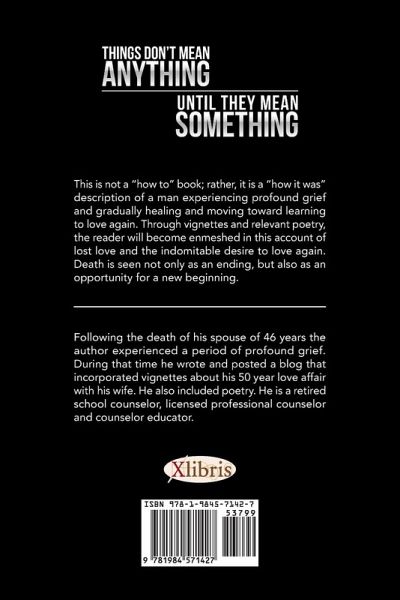 THINGS DON'T MEAN
ANYTHING

UNTIL THEY MEAN
SOMETHING

This is not a "how to" book; rather, it is a "how it was" description of a man experiencing profound grief and gradually healing and moving toward learning to love again. Through vignettes and relevant poetry, the reader will become enmeshed in this account of lost love and the indomitable desire to love again. Death is seen not only as an ending, but also as an opportunity for a new beginning.

Following the death of his spouse of 46 years the author experienced a period of profound grief. During that time he wrote and posted a blog that incorporated vignettes about his 50 year love affair with his wife. He also included poetry. He is a retired school counselor, licensed professional counselor and counselor educator.

Xlibris

ISBN 978-1-9845-7142-7
53799

9 781984 571427